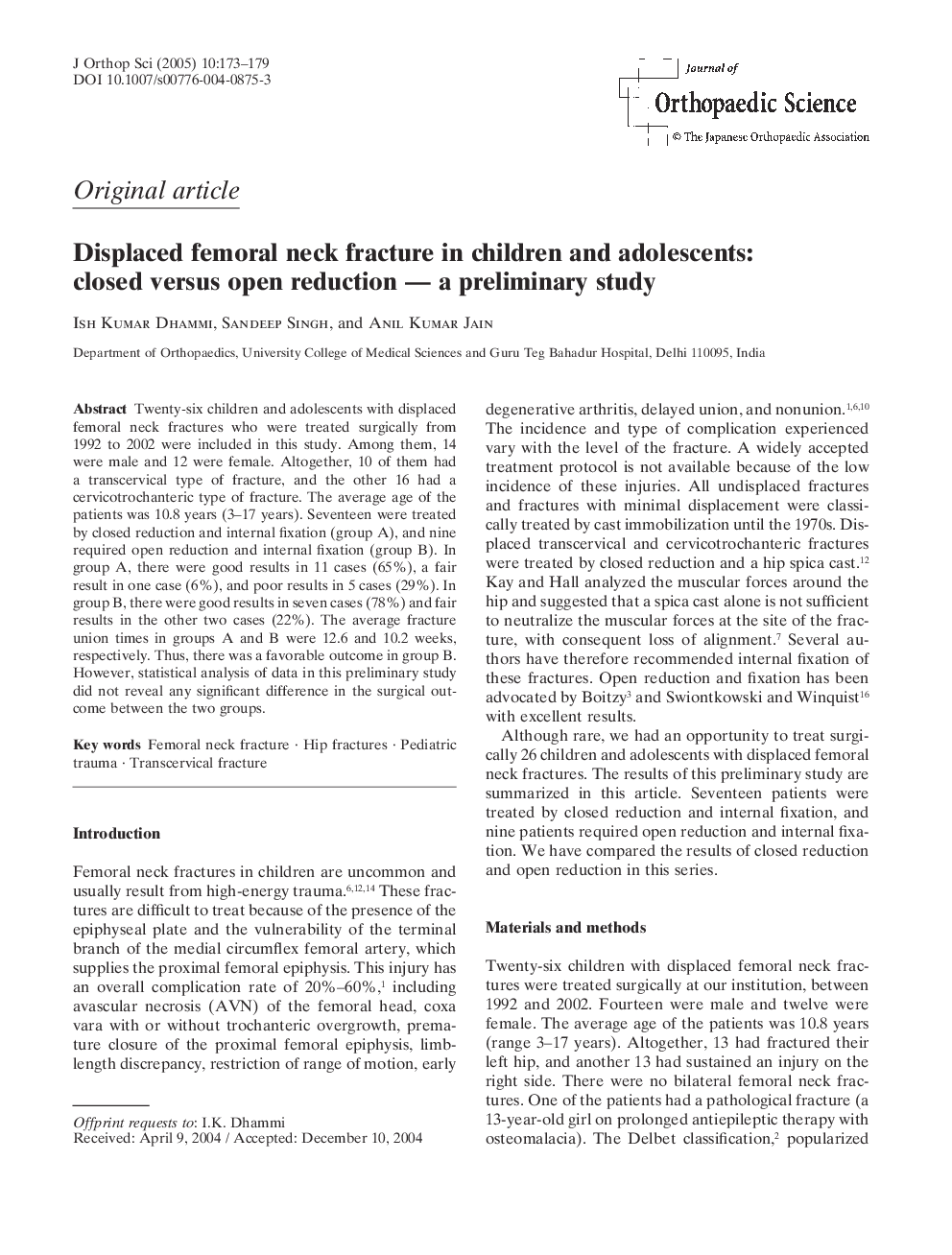 J Orthop Sci (2005) 10:173–179
DOI 10.1007/s00776-004-0875-3

Journal of
Orthopaedic Science
© The Japanese Orthopaedic Association

Original article

Displaced femoral neck fracture in children and adolescents: closed versus open reduction — a preliminary study

Ish Kumar Dhammi, Sandeep Singh, and Anil Kumar Jain

Department of Orthopaedics, University College of Medical Sciences and Guru Teg Bahadur Hospital, Delhi 110095, India

Abstract Twenty-six children and adolescents with displaced femoral neck fractures who were treated surgically from 1992 to 2002 were included in this study. Among them, 14 were male and 12 were female. Altogether, 10 of them had a transcervical type of fracture, and the other 16 had a cervicotrochanteric type of fracture. The average age of the patients was 10.8 years (3–17 years). Seventeen were treated by closed reduction and internal fixation (group A), and nine required open reduction and internal fixation (group B). In group A, there were good results in 11 cases (65%), a fair result in one case (6%), and poor results in 5 cases (29%). In group B, there were good results in seven cases (78%) and fair results in the other two cases (22%). The average fracture union times in groups A and B were 12.6 and 10.2 weeks, respectively. Thus, there was a favorable outcome in group B. However, statistical analysis of data in this preliminary study did not reveal any significant difference in the surgical outcome between the two groups.

Key words Femoral neck fracture · Hip fractures · Pediatric trauma · Transcervical fracture

Introduction

Femoral neck fractures in children are uncommon and usually result from high-energy trauma.$^{6,12,14}$ These fractures are difficult to treat because of the presence of the epiphyseal plate and the vulnerability of the terminal branch of the medial circumflex femoral artery, which supplies the proximal femoral epiphysis. This injury has an overall complication rate of 20%–60%,$^{1}$ including avascular necrosis (AVN) of the femoral head, coxa vara with or without trochanteric overgrowth, premature closure of the proximal femoral epiphysis, limb-length discrepancy, restriction of range of motion, early

Offprint requests to: I.K. Dhammi
Received: April 9, 2004 / Accepted: December 10, 2004

degenerative arthritis, delayed union, and nonunion.$^{1,6,10}$ The incidence and type of complication experienced vary with the level of the fracture. A widely accepted treatment protocol is not available because of the low incidence of these injuries. All undisplaced fractures and fractures with minimal displacement were classically treated by cast immobilization until the 1970s. Displaced transcervical and cervicotrochanteric fractures were treated by closed reduction and a hip spica cast.$^{12}$ Kay and Hall analyzed the muscular forces around the hip and suggested that a spica cast alone is not sufficient to neutralize the muscular forces at the site of the fracture, with consequent loss of alignment.$^{7}$ Several authors have therefore recommended internal fixation of these fractures. Open reduction and fixation has been advocated by Boitzy$^{3}$ and Swiontkowski and Winquist$^{16}$ with excellent results.

Although rare, we had an opportunity to treat surgically 26 children and adolescents with displaced femoral neck fractures. The results of this preliminary study are summarized in this article. Seventeen patients were treated by closed reduction and internal fixation, and nine patients required open reduction and internal fixation. We have compared the results of closed reduction and open reduction in this series.

Materials and methods

Twenty-six children with displaced femoral neck fractures were treated surgically at our institution, between 1992 and 2002. Fourteen were male and twelve were female. The average age of the patients was 10.8 years (range 3–17 years). Altogether, 13 had fractured their left hip, and another 13 had sustained an injury on the right side. There were no bilateral femoral neck fractures. One of the patients had a pathological fracture (a 13-year-old girl on prolonged antiepileptic therapy with osteomalacia). The Delbet classification,$^{2}$ popularized